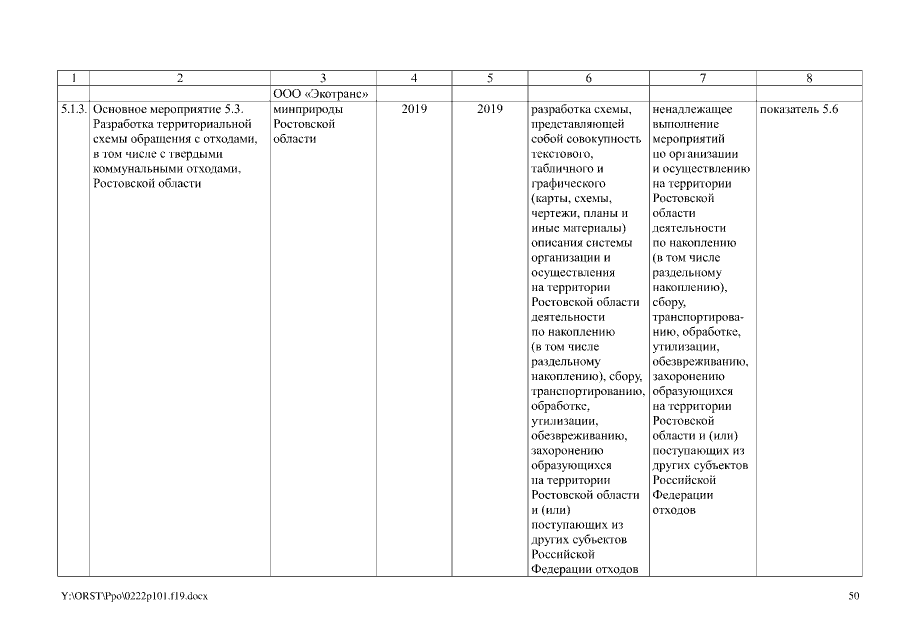 | 1 | 2 | 3 | 4 | 5 | 6 | 7 | 8 |
|---|---|---|---|---|---|---|---|
| | | ООО «Экотранс» | | | | | |
| 5.1.3. | Основное мероприятие 5.3. Разработка территориальной схемы обращения с отходами, в том числе с твердыми коммунальными отходами, Ростовской области | минприроды Ростовской области | 2019 | 2019 | разработка схемы, представляющей собой совокупность текстового, табличного и графического (карты, схемы, чертежи, планы и иные материалы) описания системы организации и осуществления на территории Ростовской области деятельности по накоплению (в том числе раздельному накоплению), сбору, транспортированию, обработке, утилизации, обезвреживанию, захоронению образующихся на территории Ростовской области и (или) поступающих из других субъектов Российской Федерации отходов | ненадлежащее выполнение мероприятий по организации и осуществлению на территории Ростовской области деятельности по накоплению (в том числе раздельному накоплению), сбору, транспортированию, обработке, утилизации, обезвреживанию, захоронению образующихся на территории Ростовской области и (или) поступающих из других субъектов Российской Федерации отходов | показатель 5.6 |

Y:\ORST\Ppo\0222p101.f19.docx

50